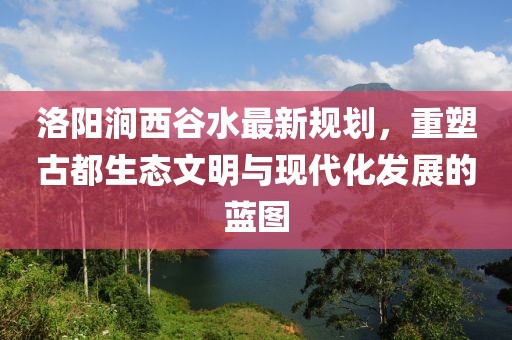 洛阳涧西谷水最新规划，重塑古都生态文明与现代化发展的蓝图